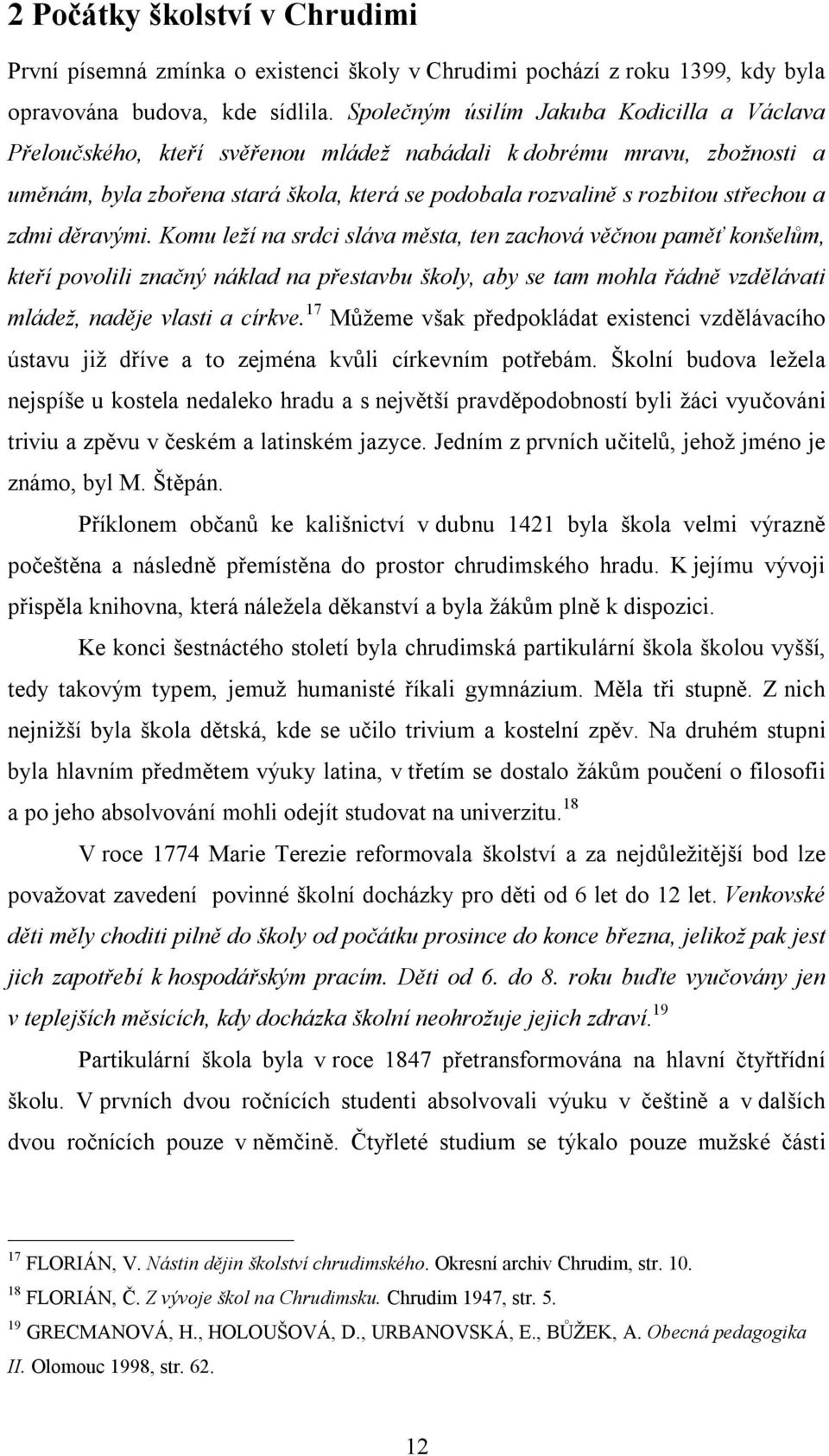 2 Počátky školství v Chrudimi

První písemná zmínka o existenci školy v Chrudimi pochází z roku 1399, kdy byla opravována budova, kde sídlila. Společným úsilím Jakuba Kodicilla a Václava Přeloučského, kteří svěřenou mládež nabádali k dobrému mravu, zbožnosti a uměnám, byla zbořena stará škola, která se podobala rozvalině s rozbitou střechou a zdmi děravými. Komu leží na srdci sláva města, ten zachová věčnou paměť konšelům, kteří povolili značný náklad na přestavbu školy, aby se tam mohla řádně vzdělávati mládež, naděje vlasti a církve.$^{17}$ Můžeme však předpokládat existenci vzdělávacího ústavu již dříve a to zejména kvůli církevním potřebám. Školní budova ležela nejspíše u kostela nedaleko hradu a s největší pravděpodobností byli žáci vyučováni triviu a zpěvu v českém a latinském jazyce. Jedním z prvních učitelů, jehož jméno je známo, byl M. Štěpán.

Příklonem občanů ke kališnictví v dubnu 1421 byla škola velmi výrazně počeštěna a následně přemístěna do prostor chrudimského hradu. K jejímu vývoji přispěla knihovna, která náležela děkanství a byla žákům plně k dispozici.

Ke konci šestnáctého století byla chrudimská partikulární škola školou vyšší, tedy takovým typem, jemuž humanisté říkali gymnázium. Měla tři stupně. Z nich nejnižší byla škola dětská, kde se učilo trivium a kostelní zpěv. Na druhém stupni byla hlavním předmětem výuky latina, v třetím se dostalo žákům poučení o filosofii a po jeho absolvování mohli odejít studovat na univerzitu.$^{18}$

V roce 1774 Marie Terezie reformovala školství a za nejdůležitější bod lze považovat zavedení povinné školní docházky pro děti od 6 let do 12 let. Venkovské děti měly choditi pilně do školy od počátku prosince do konce března, jelikož pak jest jich zapotřebí k hospodářským pracím. Děti od 6. do 8. roku buďte vyučovány jen v teplejších měsících, kdy docházka školní neohrožuje jejich zdraví.$^{19}$

Partikulární škola byla v roce 1847 přetransformována na hlavní čtyřtřídní školu. V prvních dvou ročnících studenti absolvovali výuku v češtině a v dalších dvou ročnících pouze v němčině. Čtyřleté studium se týkalo pouze mužské části

$^{17}$ FLORIÁN, V. Nástin dějin školství chrudimského. Okresní archiv Chrudim, str. 10.
$^{18}$ FLORIÁN, Č. Z vývoje škol na Chrudimsku. Chrudim 1947, str. 5.
$^{19}$ GRECMANOVÁ, H., HOLOUŠOVÁ, D., URBANOVSKÁ, E., BŮŽEK, A. Obecná pedagogika II. Olomouc 1998, str. 62.

12